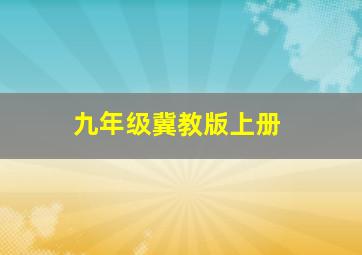 九年级冀教版上册